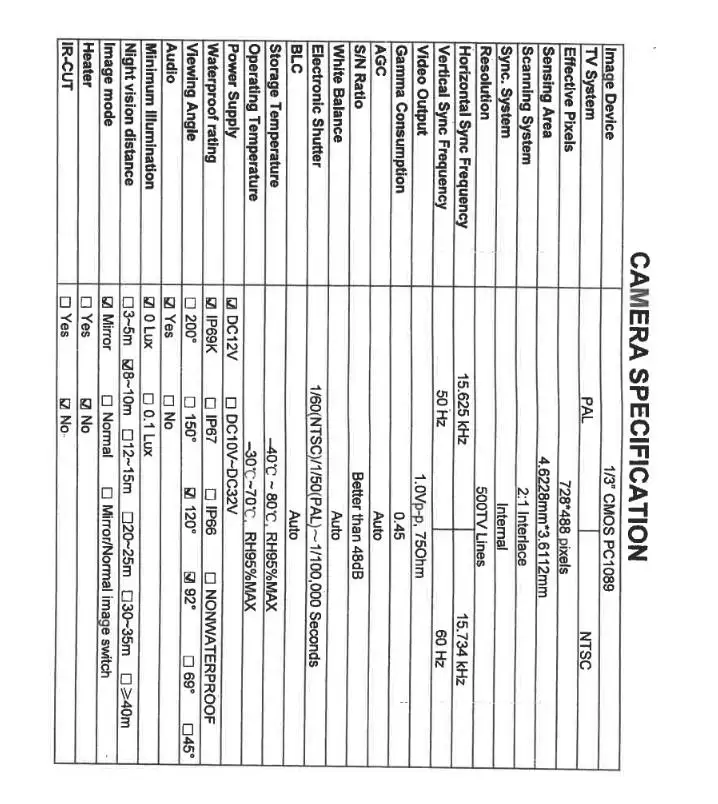 CAMERA SPECIFICATION

| Image Device | 1/3" CMOS PC1089 | |
|---|---|---|
| TV System | PAL | NTSC |
| Effective Pixels | 728*488 pixels | |
| Sensing Area | 4.6228mm*3.6112mm | |
| Scanning System | 2:1 Interlace | |
| Sync. System | Internal | |
| Resolution | 500TV Lines | |
| Horizontal Sync Frequency | 15.625 kHz | 15.734 kHz |
| Vertical Sync Frequency | 50 Hz | 60 Hz |
| Video Output | 1.0Vp-p, 75Ohm | |
| Gamma Consumption | 0.45 | |
| AGC | Auto | |
| S/N Ratio | Better than 48dB | |
| White Balance | Auto | |
| Electronic Shutter | 1/60(NTSC)/1/50(PAL)~1/100,000 Seconds | |
| BLC | Auto | |
| Storage Temperature | -40℃ ~ 80℃, RH95%MAX | |
| Operating Temperature | -30℃~70℃, RH95%MAX | |
| Power Supply | ☑ DC12V ☐ DC10V~DC32V | |
| Waterproof rating | ☑ IP69K ☐ IP67 ☐ IP66 ☐ NONWATERPROOF | |
| Viewing Angle | ☐ 200° ☐ 150° ☑ 120° ☑ 92° ☐ 69° ☐45° | |
| Audio | ☑ Yes ☐ No | |
| Minimum Illumination | ☑ 0 Lux ☐ 0.1 Lux | |
| Night vision distance | ☐3~5m ☑8~10m ☐12~15m ☐20~25m ☐30~35m ☐≥40m | |
| Image mode | ☑ Mirror ☐ Normal ☐ Mirror/Normal image switch | |
| Heater | ☐ Yes ☑ No | |
| IR-CUT | ☐ Yes ☑ No | |